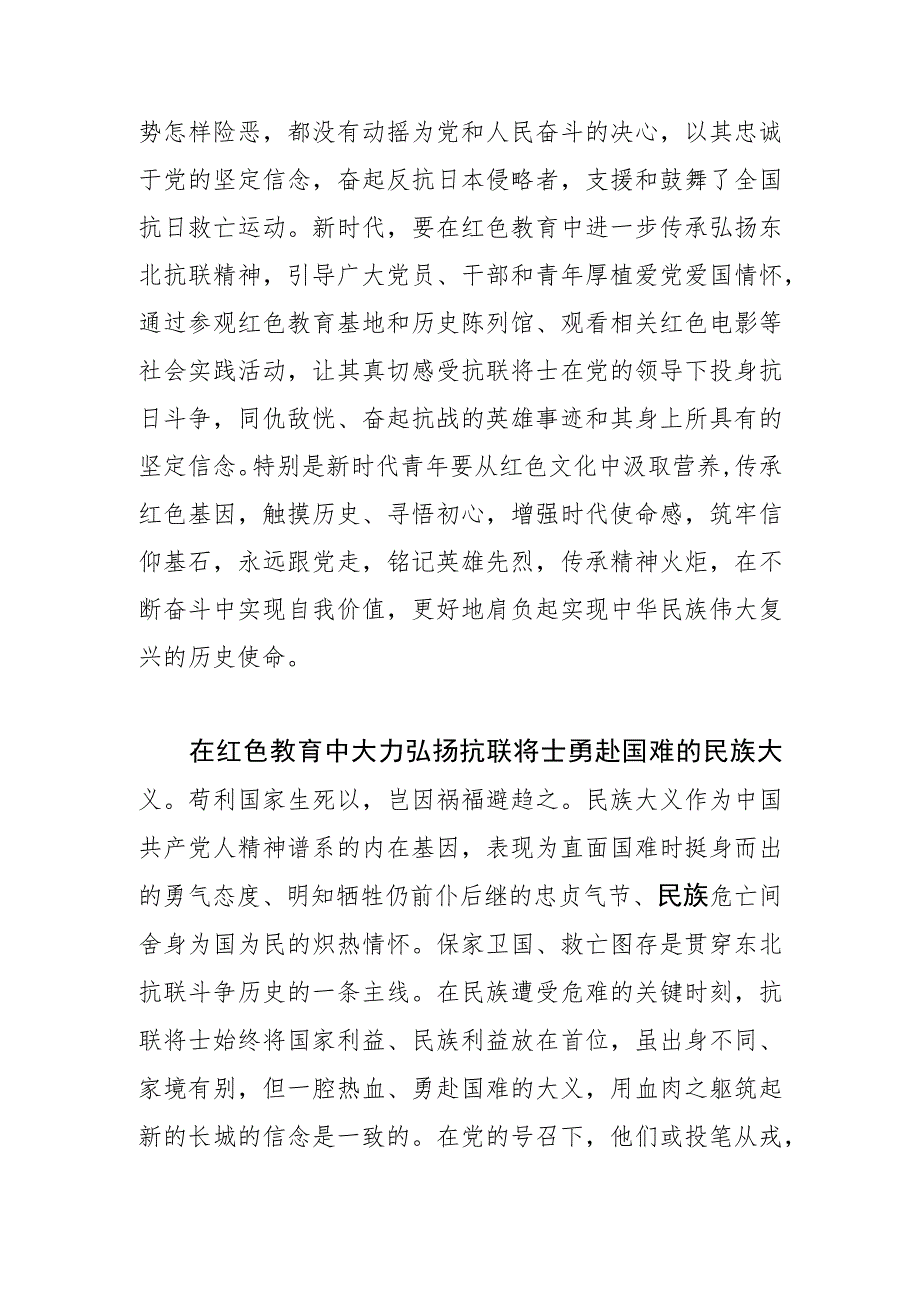 势怎样险恶，都没有动摇为党和人民奋斗的决心，以其忠诚于党的坚定信念，奋起反抗日本侵略者，支援和鼓舞了全国抗日救亡运动。新时代，要在红色教育中进一步传承弘扬东北抗联精神，引导广大党员、干部和青年厚植爱党爱国情怀，通过参观红色教育基地和历史陈列馆、观看相关红色电影等社会实践活动，让其真切感受抗联将士在党的领导下投身抗日斗争，同仇敌忾、奋起抗战的英雄事迹和其身上所具有的坚定信念。特别是新时代青年要从红色文化中汲取营养，传承红色基因，触摸历史、寻悟初心，增强时代使命感，筑牢信仰基石，永远跟党走，铭记英雄先烈，传承精神火炬，在不断奋斗中实现自我价值，更好地肩负起实现中华民族伟大复兴的历史使命。

在红色教育中大力弘扬抗联将士勇赴国难的民族大义。苟利国家生死以，岂因祸福避趋之。民族大义作为中国共产党人精神谱系的内在基因，表现为直面国难时挺身而出的勇气态度、明知牺牲仍前仆后继的忠贞气节、民族危亡间舍身为国为民的炽热情怀。保家卫国、救亡图存是贯穿东北抗联斗争历史的一条主线。在民族遭受危难的关键时刻，抗联将士始终将国家利益、民族利益放在首位，虽出身不同、家境有别，但一腔热血、勇赴国难的大义，用血肉之躯筑起新的长城的信念是一致的。在党的号召下，他们或投笔从戎，